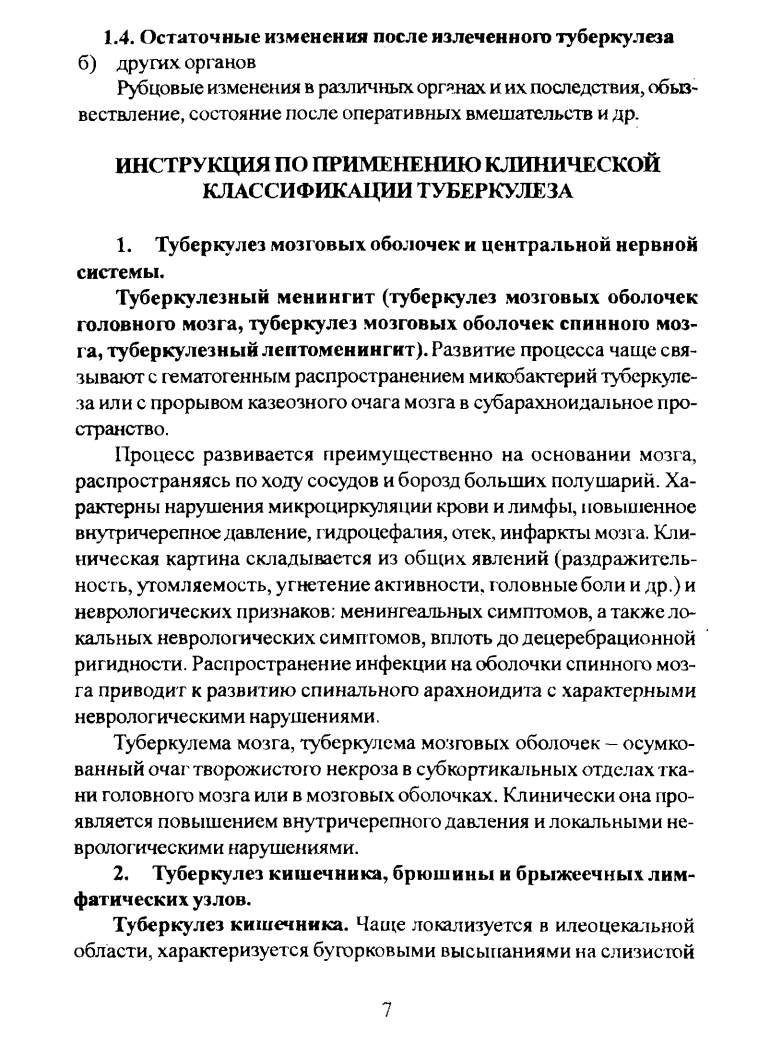 1.4. Остаточные изменения после излеченного туберкулеза
б) других органов

Рубцовые изменения в различных органах и их последствия, обызвествление, состояние после оперативных вмешательств и др.

ИНСТРУКЦИЯ ПО ПРИМЕНЕНИЮ КЛИНИЧЕСКОЙ КЛАССИФИКАЦИИ ТУБЕРКУЛЕЗА

1. Туберкулез мозговых оболочек и центральной нервной системы.

Туберкулезный менингит (туберкулез мозговых оболочек головного мозга, туберкулез мозговых оболочек спинного мозга, туберкулезный лептоменингит). Развитие процесса чаще связывают с гематогенным распространением микобактерий туберкулеза или с прорывом казеозного очага мозга в субарахноидальное пространство.

Процесс развивается преимущественно на основании мозга, распространяясь по ходу сосудов и борозд больших полушарий. Характерны нарушения микроциркуляции крови и лимфы, повышенное внутричерепное давление, гидроцефалия, отек, инфаркты мозга. Клиническая картина складывается из общих явлений (раздражительность, утомляемость, угнетение активности, головные боли и др.) и неврологических признаков: менингеальных симптомов, а также локальных неврологических симптомов, вплоть до децеребрационной ригидности. Распространение инфекции на оболочки спинного мозга приводит к развитию спинального арахноидита с характерными неврологическими нарушениями.

Туберкулема мозга, туберкулема мозговых оболочек – осумкованный очаг творожистого некроза в субкортикальных отделах ткани головного мозга или в мозговых оболочках. Клинически она проявляется повышением внутричерепного давления и локальными неврологическими нарушениями.

2. Туберкулез кишечника, брюшины и брыжеечных лимфатических узлов.

Туберкулез кишечника. Чаще локализуется в илеоцекальной области, характеризуется бугорковыми высыпаниями на слизистой

7